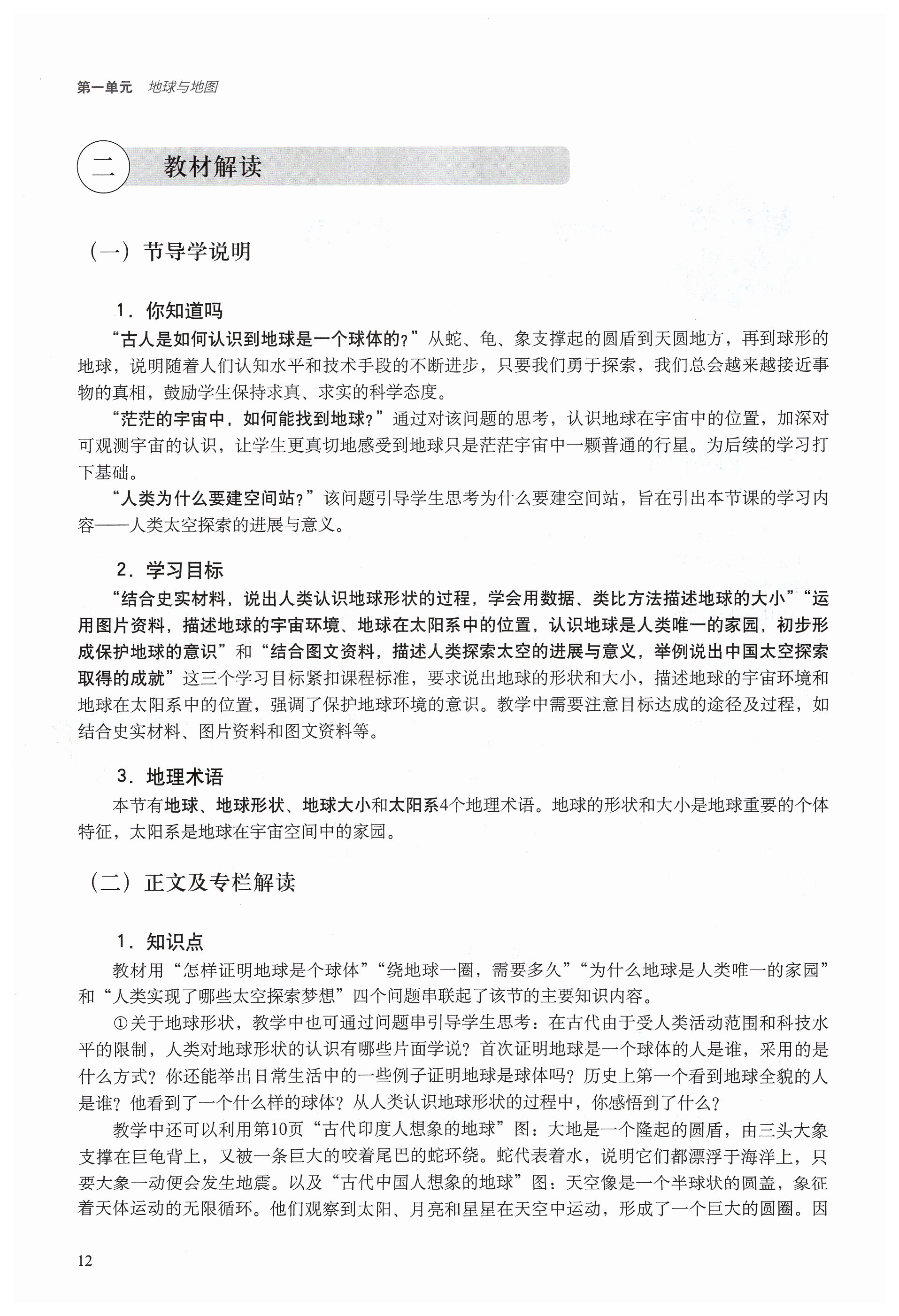 第一单元　地球与地图

二　教材解读

（一）节导学说明

1．你知道吗

“古人是如何认识到地球是一个球体的？”从蛇、龟、象支撑起的圆盾到天圆地方，再到球形的地球，说明随着人们认知水平和技术手段的不断进步，只要我们勇于探索，我们总会越来越接近事物的真相，鼓励学生保持求真、求实的科学态度。

“茫茫的宇宙中，如何能找到地球？”通过对该问题的思考，认识地球在宇宙中的位置，加深对可观测宇宙的认识，让学生更真切地感受到地球只是茫茫宇宙中一颗普通的行星。为后续的学习打下基础。

“人类为什么要建空间站？”该问题引导学生思考为什么要建空间站，旨在引出本节课的学习内容——人类太空探索的进展与意义。

2．学习目标

“结合史实材料，说出人类认识地球形状的过程，学会用数据、类比方法描述地球的大小”“运用图片资料，描述地球的宇宙环境、地球在太阳系中的位置，认识地球是人类唯一的家园，初步形成保护地球的意识”和“结合图文资料，描述人类探索太空的进展与意义，举例说出中国太空探索取得的成就”这三个学习目标紧扣课程标准，要求说出地球的形状和大小，描述地球的宇宙环境和地球在太阳系中的位置，强调了保护地球环境的意识。教学中需要注意目标达成的途径及过程，如结合史实材料、图片资料和图文资料等。

3．地理术语

本节有地球、地球形状、地球大小和太阳系4个地理术语。地球的形状和大小是地球重要的个体特征，太阳系是地球在宇宙空间中的家园。

（二）正文及专栏解读

1．知识点

教材用“怎样证明地球是个球体”“绕地球一圈，需要多久”“为什么地球是人类唯一的家园”和“人类实现了哪些太空探索梦想”四个问题串联起了该节的主要知识内容。

①关于地球形状，教学中也可通过问题串引导学生思考：在古代由于受人类活动范围和科技水平的限制，人类对地球形状的认识有哪些片面学说？首次证明地球是一个球体的人是谁，采用的是什么方式？你还能举出日常生活中的一些例子证明地球是球体吗？历史上第一个看到地球全貌的人是谁？他看到了一个什么样的球体？从人类认识地球形状的过程中，你感悟到了什么？

教学中还可以利用第10页“古代印度人想象的地球”图：大地是一个隆起的圆盾，由三头大象支撑在巨龟背上，又被一条巨大的咬着尾巴的蛇环绕。蛇代表着水，说明它们都漂浮于海洋上，只要大象一动便会发生地震。以及“古代中国人想象的地球”图：天空像是一个半球状的圆盖，象征着天体运动的无限循环。他们观察到太阳、月亮和星星在天空中运动，形成了一个巨大的圆圈。因

12